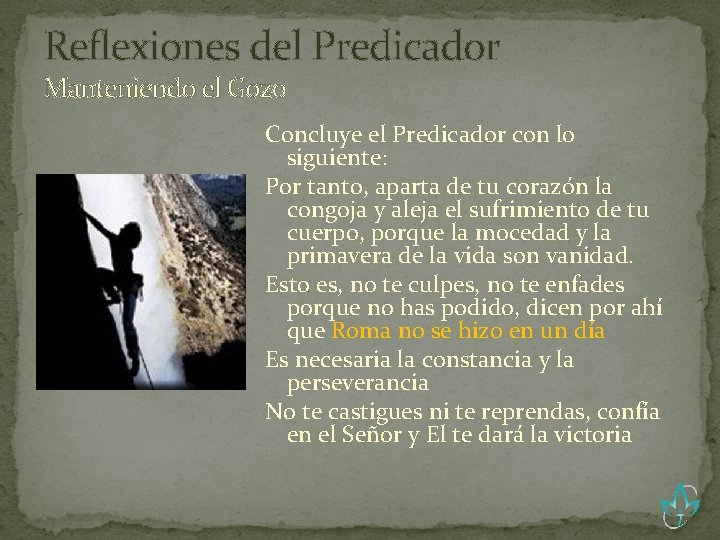 Reflexiones del Predicador
Manteniendo el Gozo

Concluye el Predicador con lo siguiente:

Por tanto, aparta de tu corazón la congoja y aleja el sufrimiento de tu cuerpo, porque la mocedad y la primavera de la vida son vanidad.

Esto es, no te culpes, no te enfades porque no has podido, dicen por ahí que Roma no se hizo en un día

Es necesaria la constancia y la perseverancia

No te castigues ni te reprendas, confía en el Señor y El te dará la victoria